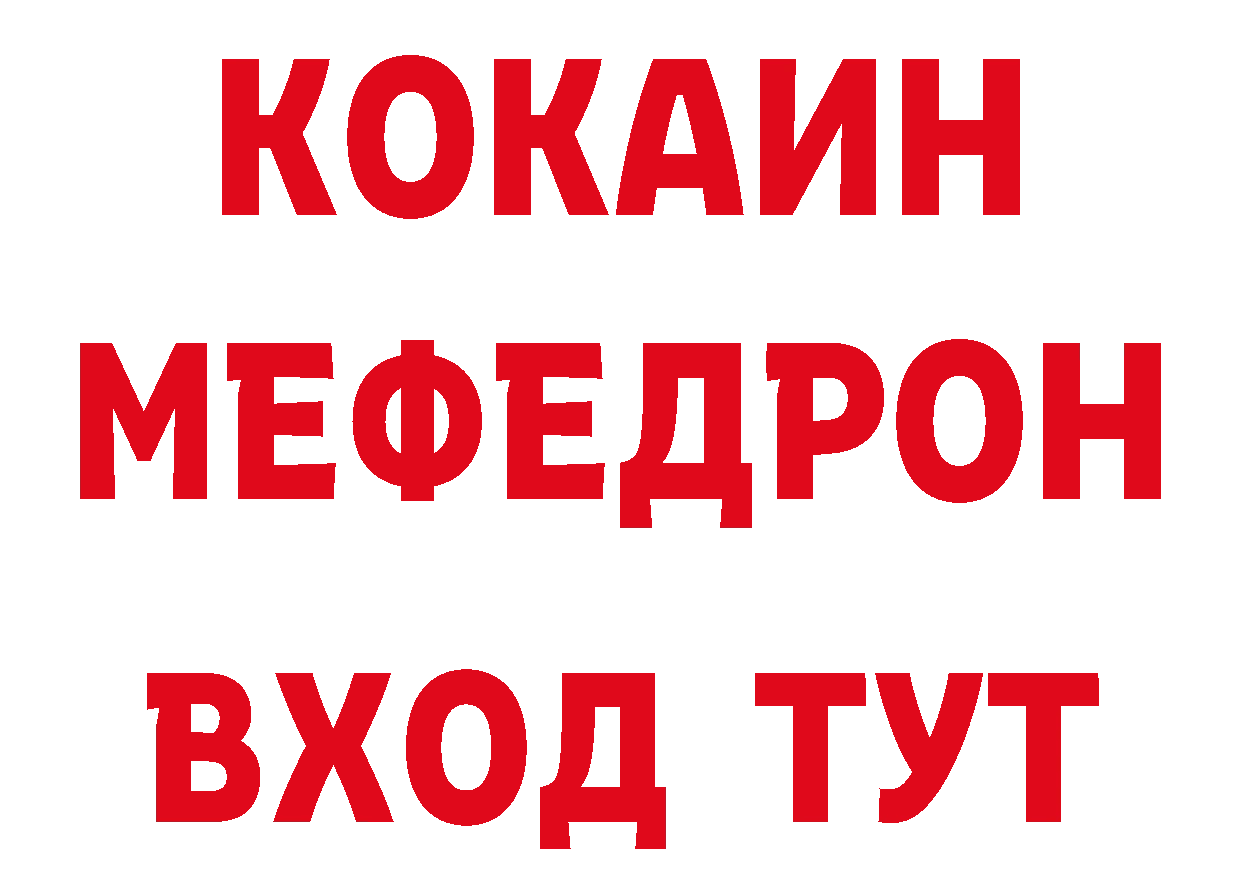 КОКАИН
МЕФЕДРОН
ВХОД ТУТ